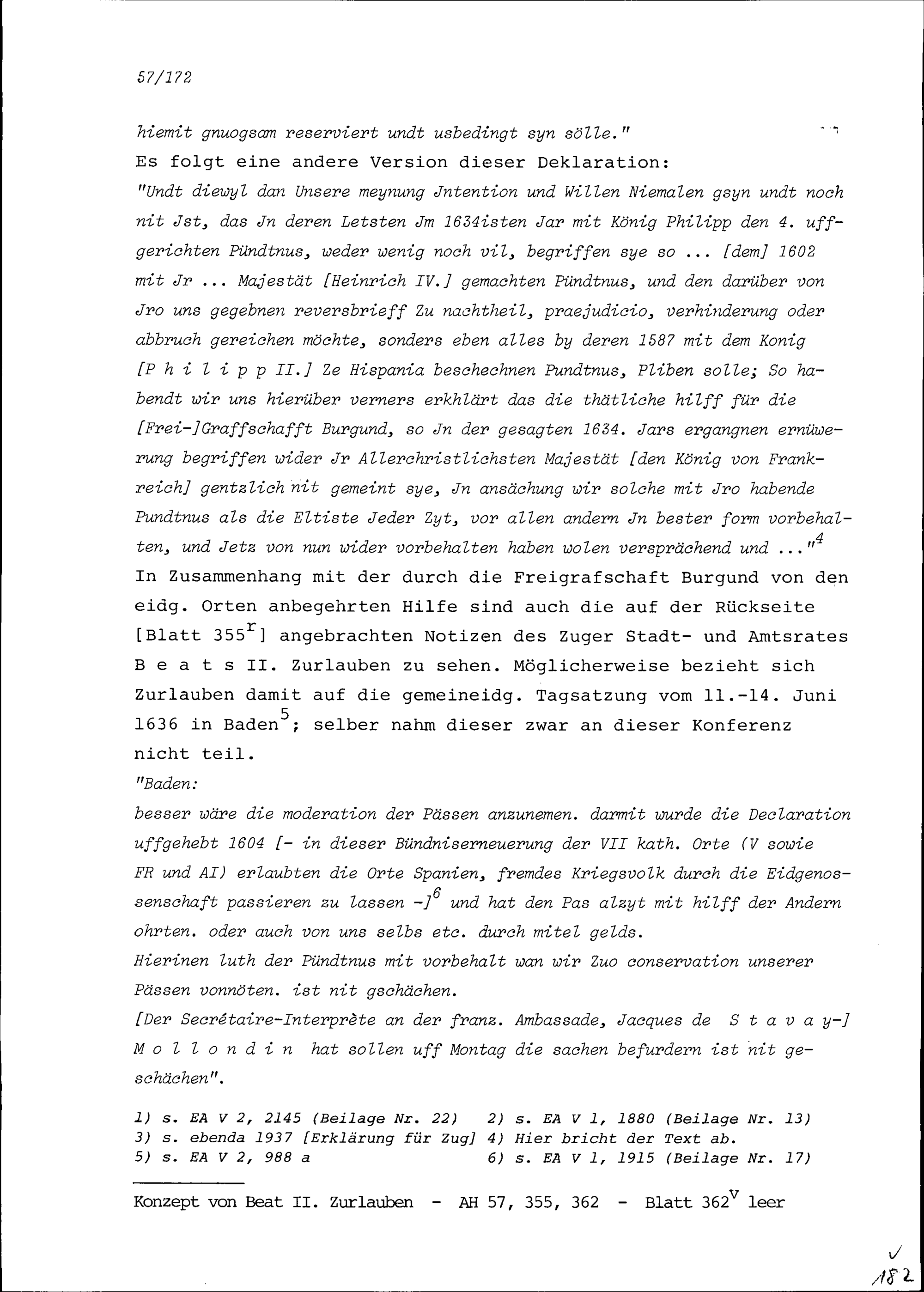 57/172

hiemit gnuogsam reserviert undt usbedingt syn sölle."

Es folgt eine andere Version dieser Deklaration:

"Undt diewyl dan Unsere meynung Jntention und Willen Niemalen gsyn undt noch nit Jst, das Jn deren Letsten Jm 1634isten Jar mit König Philipp den 4. uffgerichten Pündtnus, weder wenig noch vil, begriffen sye so ... [dem] 1602 mit Jr ... Majestät [Heinrich IV.] gemachten Pündtnus, und den darüber von Jro uns gegebnen reversbrieff Zu nachtheil, praejudicio, verhinderung oder abbruch gereichen möchte, sonders eben alles by deren 1587 mit dem Konig [P h i l i p p II.] Ze Hispania beschechnen Pundtnus, Pliben solle; So habendt wir uns hierüber verners erkhlärt das die thätliche hilff für die [Frei-]Graffschafft Burgund, so Jn der gesagten 1634. Jars ergangnen ernüwerung begriffen wider Jr Allerchristlichsten Majestät [den König von Frankreich] gentzlich nit gemeint sye, Jn ansächung wir solche mit Jro habende Pundtnus als die Eltiste Jeder Zyt, vor allen andern Jn bester form vorbehalten, und Jetz von nun wider vorbehalten haben wolen versprächend und ..."$^4$

In Zusammenhang mit der durch die Freigrafschaft Burgund von den eidg. Orten anbegehrten Hilfe sind auch die auf der Rückseite [Blatt 355$^r$] angebrachten Notizen des Zuger Stadt- und Amtsrates B e a t s II. Zurlauben zu sehen. Möglicherweise bezieht sich Zurlauben damit auf die gemeineidg. Tagsatzung vom 11.-14. Juni 1636 in Baden$^5$; selber nahm dieser zwar an dieser Konferenz nicht teil.

"Baden:
besser wäre die moderation der Pässen anzunemen. darmit wurde die Declaration uffgehebt 1604 [- in dieser Bündniserneuerung der VII kath. Orte (V sowie FR und AI) erlaubten die Orte Spanien, fremdes Kriegsvolk durch die Eidgenossenschaft passieren zu lassen -]$^6$ und hat den Pas alzyt mit hilff der Andern ohrten. oder auch von uns selbs etc. durch mitel gelds.
Hierinen luth der Pündtnus mit vorbehalt wan wir Zuo conservation unserer Pässen vonnöten. ist nit gschächen.
[Der Secrétaire-Interprète an der franz. Ambassade, Jacques de S t a v a y-] M o l l o n d i n hat sollen uff Montag die sachen befurdern ist nit geschächen".

1) s. EA V 2, 2145 (Beilage Nr. 22) 2) s. EA V 1, 1880 (Beilage Nr. 13)
3) s. ebenda 1937 [Erklärung für Zug] 4) Hier bricht der Text ab.
5) s. EA V 2, 988 a 6) s. EA V 1, 1915 (Beilage Nr. 17)

Konzept von Beat II. Zurlauben - AH 57, 355, 362 - Blatt 362$^v$ leer

182